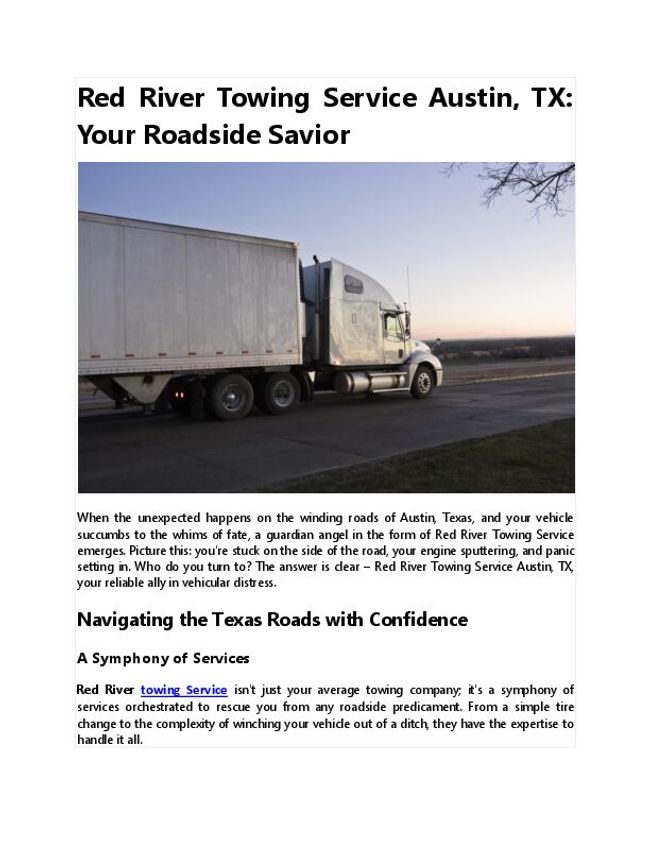 Red River Towing Service Austin, TX: Your Roadside Savior

When the unexpected happens on the winding roads of Austin, Texas, and your vehicle succumbs to the whims of fate, a guardian angel in the form of Red River Towing Service emerges. Picture this: you're stuck on the side of the road, your engine sputtering, and panic setting in. Who do you turn to? The answer is clear – Red River Towing Service Austin, TX, your reliable ally in vehicular distress.

Navigating the Texas Roads with Confidence

A Symphony of Services

Red River towing Service isn't just your average towing company; it's a symphony of services orchestrated to rescue you from any roadside predicament. From a simple tire change to the complexity of winching your vehicle out of a ditch, they have the expertise to handle it all.